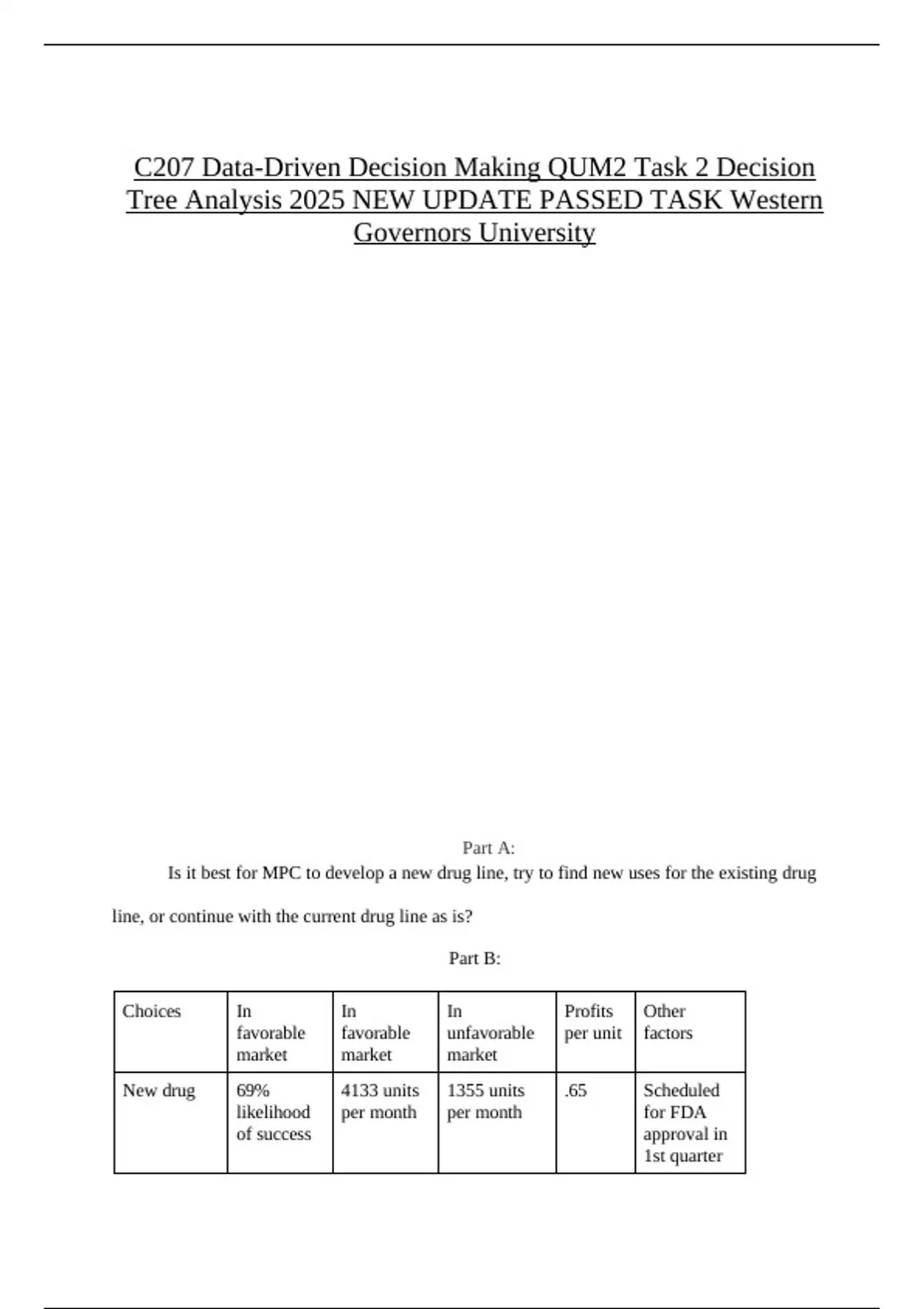 C207 Data-Driven Decision Making QUM2 Task 2 Decision Tree Analysis 2025 NEW UPDATE PASSED TASK Western Governors University

Part A:

Is it best for MPC to develop a new drug line, try to find new uses for the existing drug line, or continue with the current drug line as is?

Part B:

| Choices | In favorable market | In favorable market | In unfavorable market | Profits per unit | Other factors |
|---|---|---|---|---|---|
| New drug | 69% likelihood of success | 4133 units per month | 1355 units per month | .65 | Scheduled for FDA approval in 1st quarter |